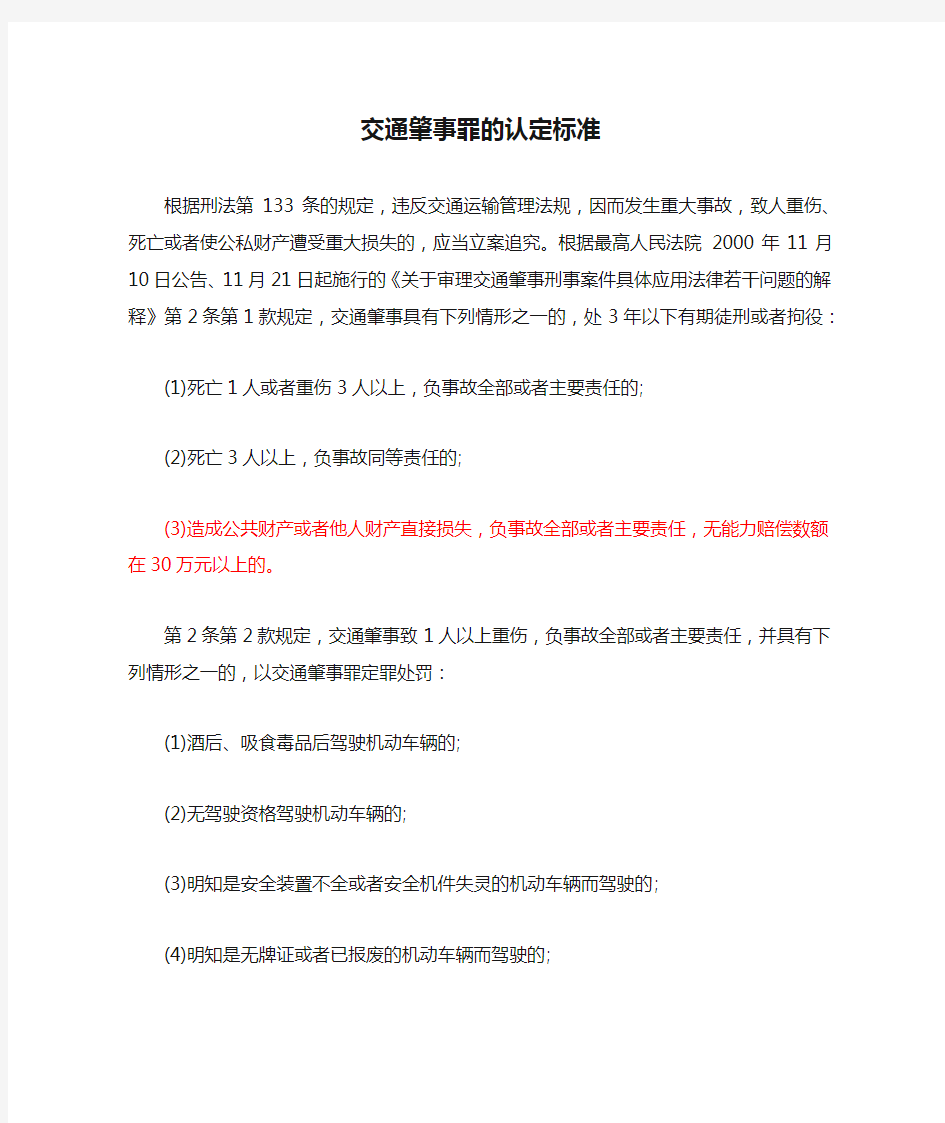 交通肇事罪的认定标准

根据刑法第 133 条的规定，违反交通运输管理法规，因而发生重大事故，致人重伤、死亡或者使公私财产遭受重大损失的，应当立案追究。根据最高人民法院 2000 年 11 月 10 日公告、11 月 21 日起施行的《关于审理交通肇事刑事案件具体应用法律若干问题的解释》第 2 条第 1 款规定，交通肇事具有下列情形之一的，处 3 年以下有期徒刑或者拘役：

(1)死亡 1 人或者重伤 3 人以上，负事故全部或者主要责任的;

(2)死亡 3 人以上，负事故同等责任的;

(3)造成公共财产或者他人财产直接损失，负事故全部或者主要责任，无能力赔偿数额在 30 万元以上的。

第 2 条第 2 款规定，交通肇事致 1 人以上重伤，负事故全部或者主要责任，并具有下列情形之一的，以交通肇事罪定罪处罚：

(1)酒后、吸食毒品后驾驶机动车辆的;

(2)无驾驶资格驾驶机动车辆的;

(3)明知是安全装置不全或者安全机件失灵的机动车辆而驾驶的;

(4)明知是无牌证或者已报废的机动车辆而驾驶的;